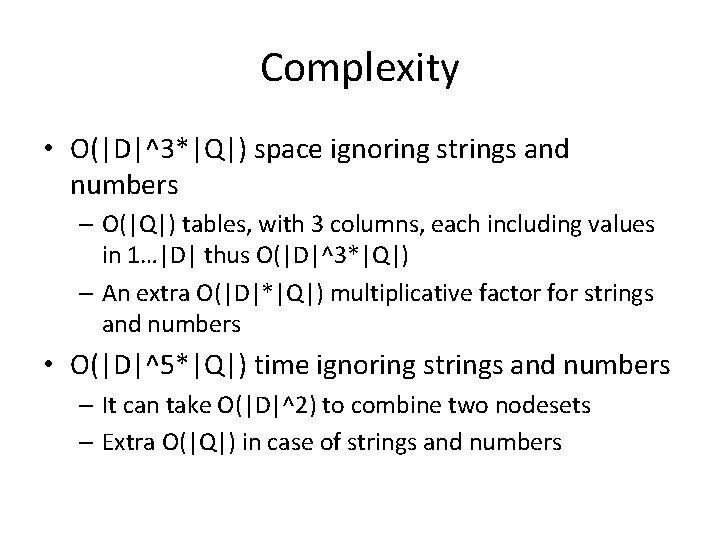 Complexity

• O(|D|^3*|Q|) space ignoring strings and numbers
– O(|Q|) tables, with 3 columns, each including values in 1…|D| thus O(|D|^3*|Q|)
– An extra O(|D|*|Q|) multiplicative factor for strings and numbers

• O(|D|^5*|Q|) time ignoring strings and numbers
– It can take O(|D|^2) to combine two nodesets
– Extra O(|Q|) in case of strings and numbers